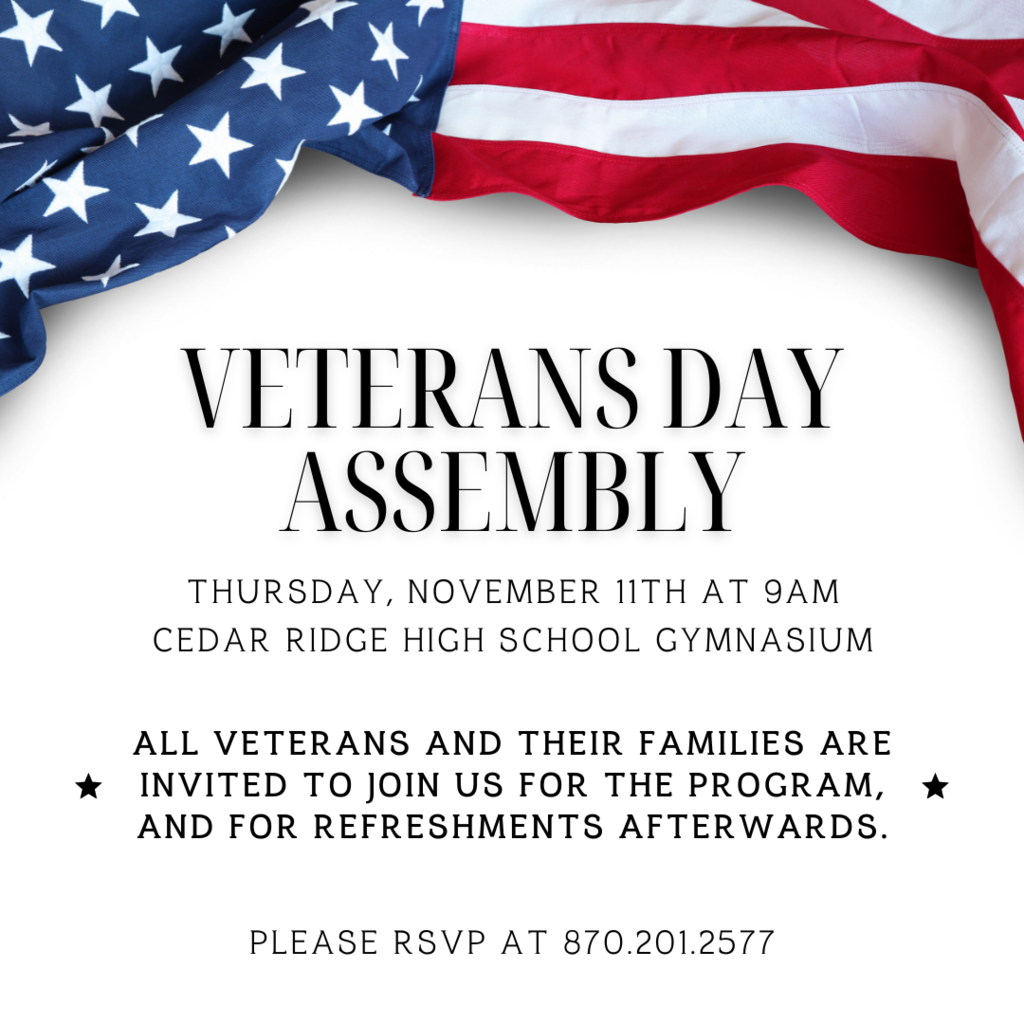 VETERANS DAY ASSEMBLY

THURSDAY, NOVEMBER 11TH AT 9AM
CEDAR RIDGE HIGH SCHOOL GYMNASIUM

★ ALL VETERANS AND THEIR FAMILIES ARE INVITED TO JOIN US FOR THE PROGRAM, AND FOR REFRESHMENTS AFTERWARDS. ★

PLEASE RSVP AT 870.201.2577